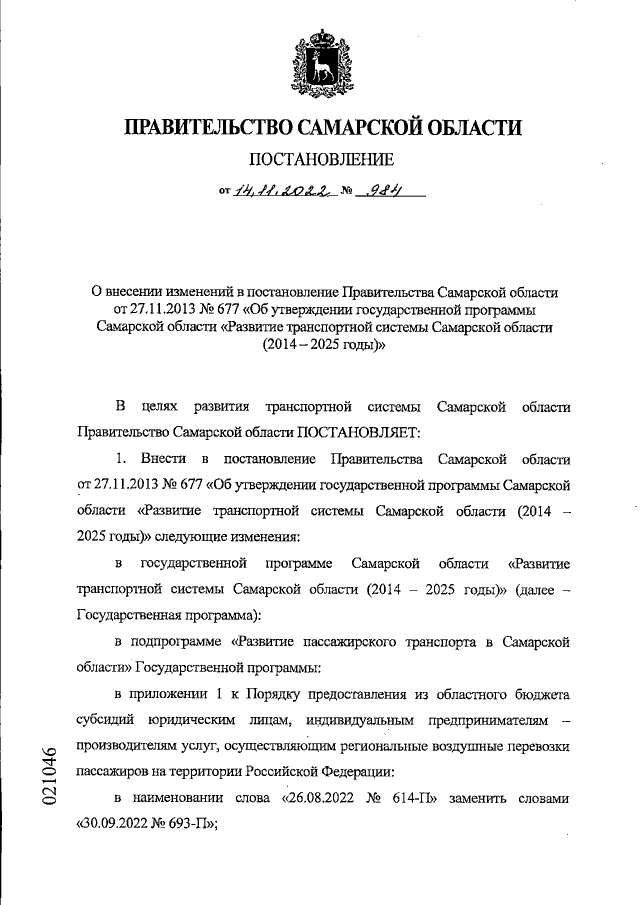 ПРАВИТЕЛЬСТВО САМАРСКОЙ ОБЛАСТИ

ПОСТАНОВЛЕНИЕ

от 14.11.2022 № 984

О внесении изменений в постановление Правительства Самарской области от 27.11.2013 № 677 «Об утверждении государственной программы Самарской области «Развитие транспортной системы Самарской области (2014 – 2025 годы)»

В целях развития транспортной системы Самарской области Правительство Самарской области ПОСТАНОВЛЯЕТ:

1. Внести в постановление Правительства Самарской области от 27.11.2013 № 677 «Об утверждении государственной программы Самарской области «Развитие транспортной системы Самарской области (2014 – 2025 годы)» следующие изменения:

в государственной программе Самарской области «Развитие транспортной системы Самарской области (2014 – 2025 годы)» (далее – Государственная программа):

в подпрограмме «Развитие пассажирского транспорта в Самарской области» Государственной программы:

в приложении 1 к Порядку предоставления из областного бюджета субсидий юридическим лицам, индивидуальным предпринимателям – производителям услуг, осуществляющим региональные воздушные перевозки пассажиров на территории Российской Федерации:

в наименовании слова «26.08.2022 № 614-П» заменить словами «30.09.2022 № 693-П»;

021046